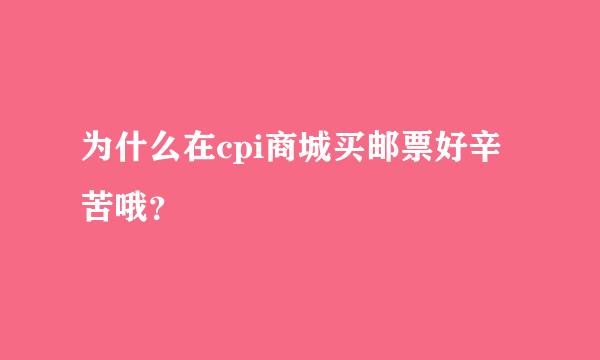 为什么在cpi商城买邮票好辛苦哦？